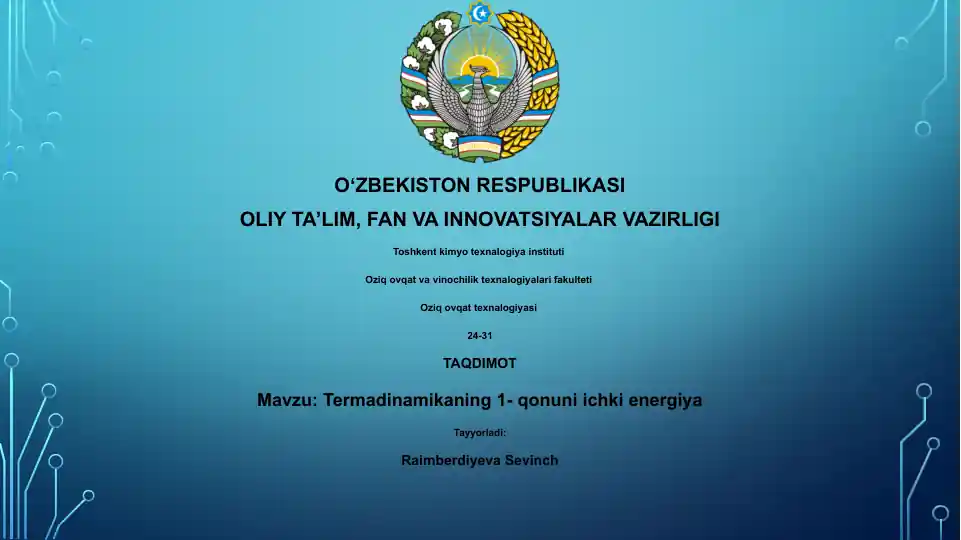 O‘ZBEKISTON RESPUBLIKASI

OLIY TA’LIM, FAN VA INNOVATSIYALAR VAZIRLIGI

Toshkent kimyo texnalogiya instituti

Oziq ovqat va vinochilik texnalogiyalari fakulteti

Oziq ovqat texnalogiyasi

24-31

TAQDIMOT

Mavzu: Termadinamikaning 1- qonuni ichki energiya

Tayyorladi:

Raimberdiyeva Sevinch